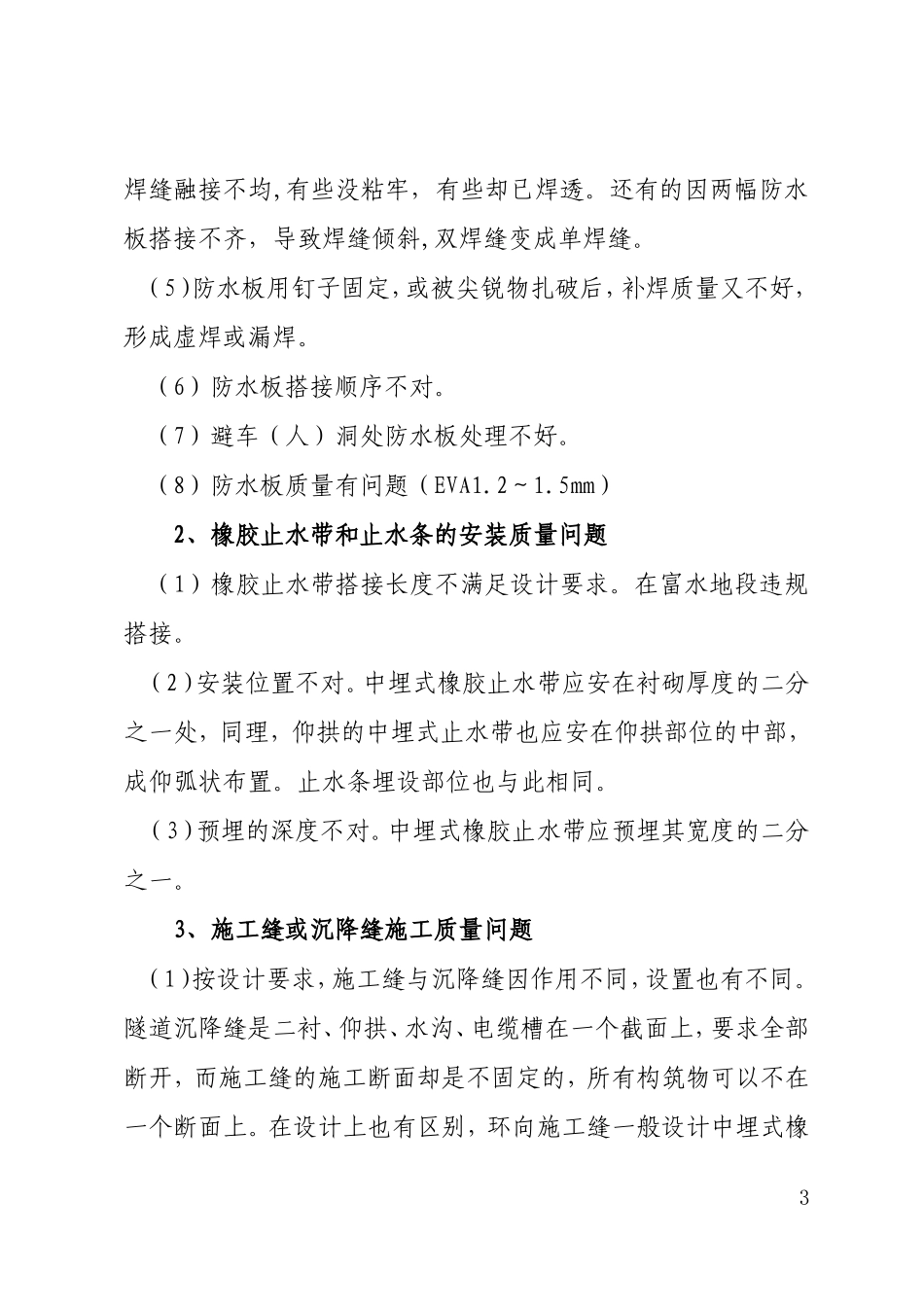 焊缝融接不均,有些没粘牢，有些却已焊透。还有的因两幅防水板搭接不齐，导致焊缝倾斜,双焊缝变成单焊缝。

（5)防水板用钉子固定,或被尖锐物扎破后,补焊质量又不好,形成虚焊或漏焊。

（6）防水板搭接顺序不对。

（7）避车（人）洞处防水板处理不好。

（8）防水板质量有问题（EVA1.2～1.5mm）

2、橡胶止水带和止水条的安装质量问题

（1）橡胶止水带搭接长度不满足设计要求。在富水地段违规搭接。

（2)安装位置不对。中埋式橡胶止水带应安在衬砌厚度的二分之一处，同理，仰拱的中埋式止水带也应安在仰拱部位的中部，成仰弧状布置。止水条埋设部位也与此相同。

（3)预埋的深度不对。中埋式橡胶止水带应预埋其宽度的二分之一。

3、施工缝或沉降缝施工质量问题

（1)按设计要求,施工缝与沉降缝因作用不同,设置也有不同。隧道沉降缝是二衬、仰拱、水沟、电缆槽在一个截面上,要求全部断开，而施工缝的施工断面却是不固定的，所有构筑物可以不在一个断面上。在设计上也有区别，环向施工缝一般设计中埋式橡

3